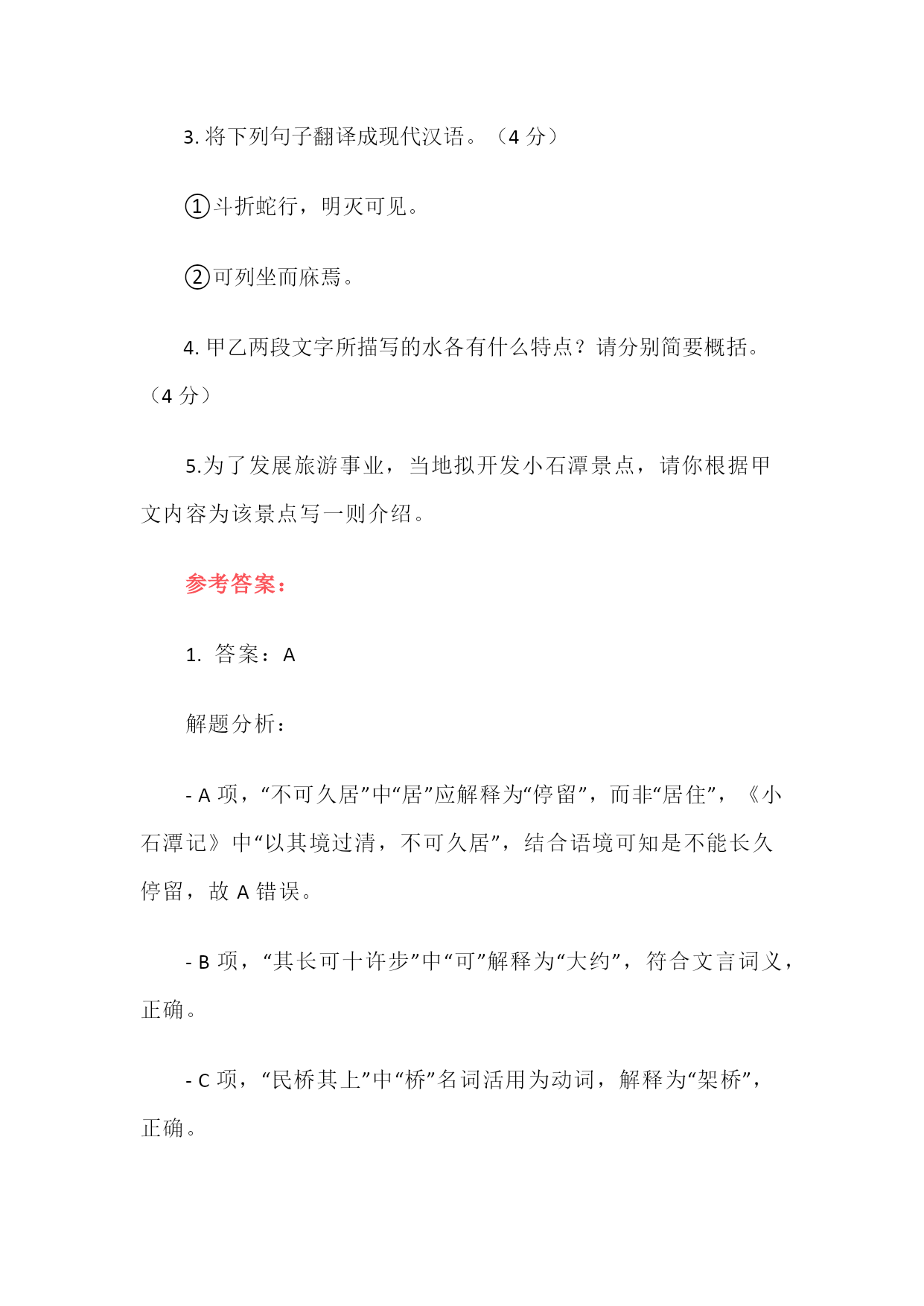 3. 将下列句子翻译成现代汉语。（4 分）

①斗折蛇行，明灭可见。

②可列坐而庥焉。

4. 甲乙两段文字所描写的水各有什么特点？请分别简要概括。（4 分）

5.为了发展旅游事业，当地拟开发小石潭景点，请你根据甲文内容为该景点写一则介绍。

参考答案：

1. 答案：A

解题分析：

- A 项，“不可久居”中“居”应解释为“停留”，而非“居住”，《小石潭记》中“以其境过清，不可久居”，结合语境可知是不能长久停留，故 A 错误。

- B 项，“其长可十许步”中“可”解释为“大约”，符合文言词义，正确。

- C 项，“民桥其上”中“桥”名词活用为动词，解释为“架桥”，正确。